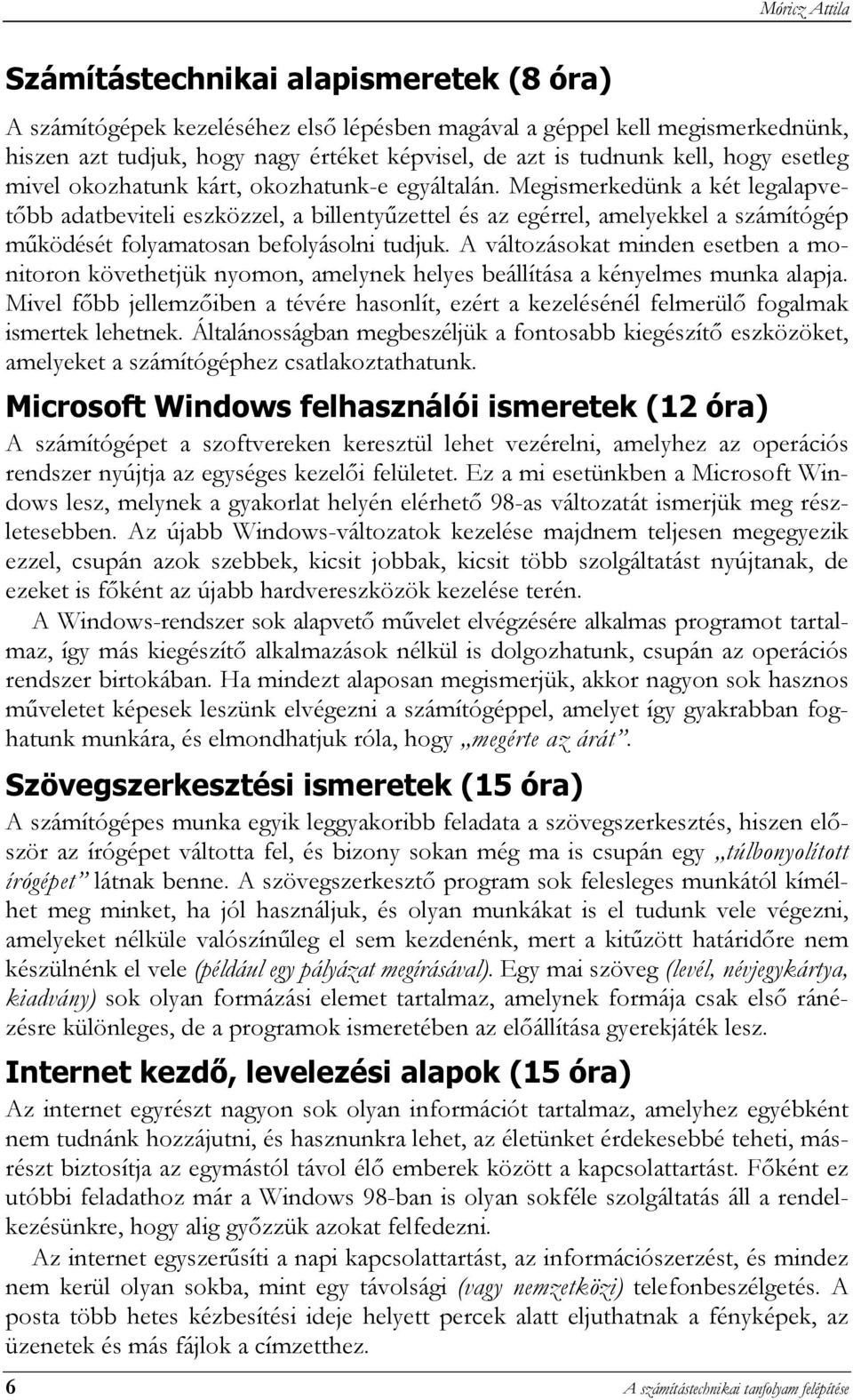 Móricz Attila

Számítástechnikai alapismeretek (8 óra)

A számítógépek kezeléséhez első lépésben magával a géppel kell megismerkednünk, hiszen azt tudjuk, hogy nagy értéket képvisel, de azt is tudnunk kell, hogy esetleg mivel okozhatunk kárt, okozhatunk-e egyáltalán. Megismerkedünk a két legalapvetőbb adatbeviteli eszközzel, a billentyűzettel és az egérrel, amelyekkel a számítógép működését folyamatosan befolyásolni tudjuk. A változásokat minden esetben a monitoron követhetjük nyomon, amelynek helyes beállítása a kényelmes munka alapja. Mivel főbb jellemzőiben a tévére hasonlít, ezért a kezelésénél felmerülő fogalmak ismertek lehetnek. Általánosságban megbeszéljük a fontosabb kiegészítő eszközöket, amelyeket a számítógéphez csatlakoztathatunk.

Microsoft Windows felhasználói ismeretek (12 óra)

A számítógépet a szoftvereken keresztül lehet vezérelni, amelyhez az operációs rendszer nyújtja az egységes kezelői felületet. Ez a mi esetünkben a Microsoft Windows lesz, melynek a gyakorlat helyén elérhető 98-as változatát ismerjük meg részletesebben. Az újabb Windows-változatok kezelése majdnem teljesen megegyezik ezzel, csupán azok szebbek, kicsit jobbak, kicsit több szolgáltatást nyújtanak, de ezeket is főként az újabb hardvereszközök kezelése terén.

A Windows-rendszer sok alapvető művelet elvégzésére alkalmas programot tartalmaz, így más kiegészítő alkalmazások nélkül is dolgozhatunk, csupán az operációs rendszer birtokában. Ha mindezt alaposan megismerjük, akkor nagyon sok hasznos műveletet képesek leszünk elvégezni a számítógéppel, amelyet így gyakrabban foghatunk munkára, és elmondhatjuk róla, hogy „megérte az árát”.

Szövegszerkesztési ismeretek (15 óra)

A számítógépes munka egyik leggyakoribb feladata a szövegszerkesztés, hiszen először az írógépet váltotta fel, és bizony sokan még ma is csupán egy „túlbonyolított írógépet” látnak benne. A szövegszerkesztő program sok felesleges munkától kímélhet meg minket, ha jól használjuk, és olyan munkákat is el tudunk vele végezni, amelyeket nélküle valószínűleg el sem kezdenénk, mert a kitűzött határidőre nem készülnénk el vele (például egy pályázat megírásával). Egy mai szöveg (levél, névjegykártya, kiadvány) sok olyan formázási elemet tartalmaz, amelynek formája csak első ránézésre különleges, de a programok ismeretében az előállítása gyerekjáték lesz.

Internet kezdő, levelezési alapok (15 óra)

Az internet egyrészt nagyon sok olyan információt tartalmaz, amelyhez egyébként nem tudnánk hozzájutni, és hasznunkra lehet, az életünket érdekesebbé teheti, másrészt biztosítja az egymástól távol élő emberek között a kapcsolattartást. Főként ez utóbbi feladathoz már a Windows 98-ban is olyan sokféle szolgáltatás áll a rendelkezésünkre, hogy alig győzzük azokat felfedezni.

Az internet egyszerűsíti a napi kapcsolattartást, az információszerzést, és mindez nem kerül olyan sokba, mint egy távolsági (vagy nemzetközi) telefonbeszélgetés. A posta több hetes kézbesítési ideje helyett percek alatt eljuthatnak a fényképek, az üzenetek és más fájlok a címzetthez.

6 A számítástechnikai tanfolyam felépítése